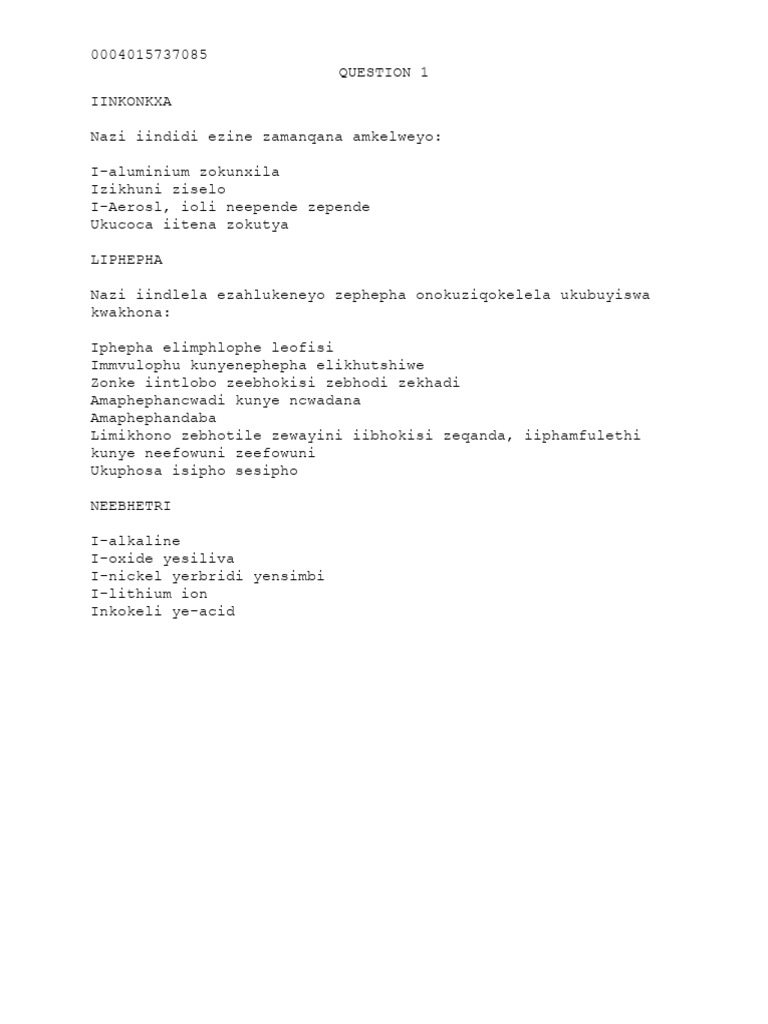 0004015737085
QUESTION 1

IINKONKXA

Nazi iindidi ezine zamanqana amkelweyo:

I-aluminium zokunxila
Izikhuni ziselo
I-Aerosl, ioli neepende zepende
Ukucoca iitena zokutya

LIPHEPHA

Nazi iindlela ezahlukeneyo zephepha onokuziqokelela ukubuyiswa kwakhona:

Iphepha elimphlophe leofisi
Immvulophu kunyenephepha elikhutshiwe
Zonke iintlobo zeebhokisi zebhodi zekhadi
Amaphephancwadi kunye ncwadana
Amaphephandaba
Limikhono zebhotile zewayini iibhokisi zeqanda, iiphamfulethi kunye neefowuni zeefowuni
Ukuphosa isipho sesipho

NEEBHETRI

I-alkaline
I-oxide yesiliva
I-nickel yerbridi yensimbi
I-lithium ion
Inkokeli ye-acid